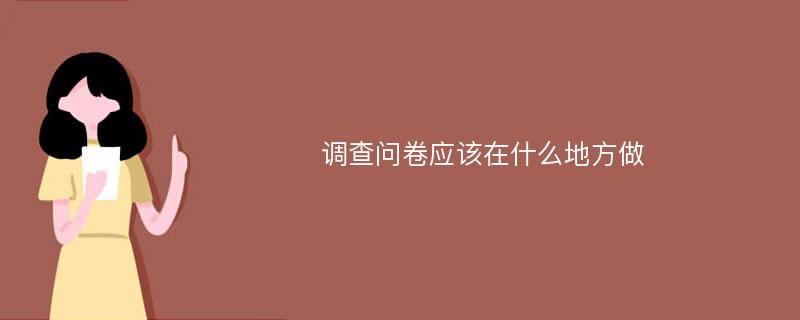 调查问卷应该在什么地方做